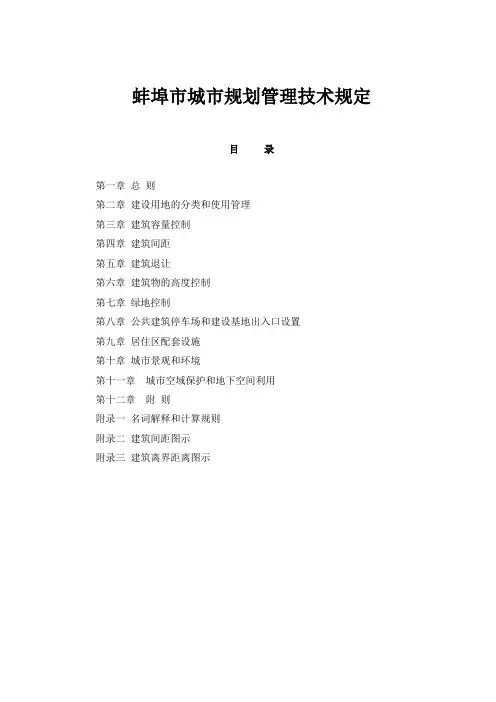 蚌埠市城市规划管理技术规定

目 录

第一章 总 则
第二章 建设用地的分类和使用管理
第三章 建筑容量控制
第四章 建筑间距
第五章 建筑退让
第六章 建筑物的高度控制
第七章 绿地控制
第八章 公共建筑停车场和建设基地出入口设置
第九章 居住区配套设施
第十章 城市景观和环境
第十一章 城市空域保护和地下空间利用
第十二章 附 则
附录一 名词解释和计算规则
附录二 建筑间距图示
附录三 建筑离界距离图示